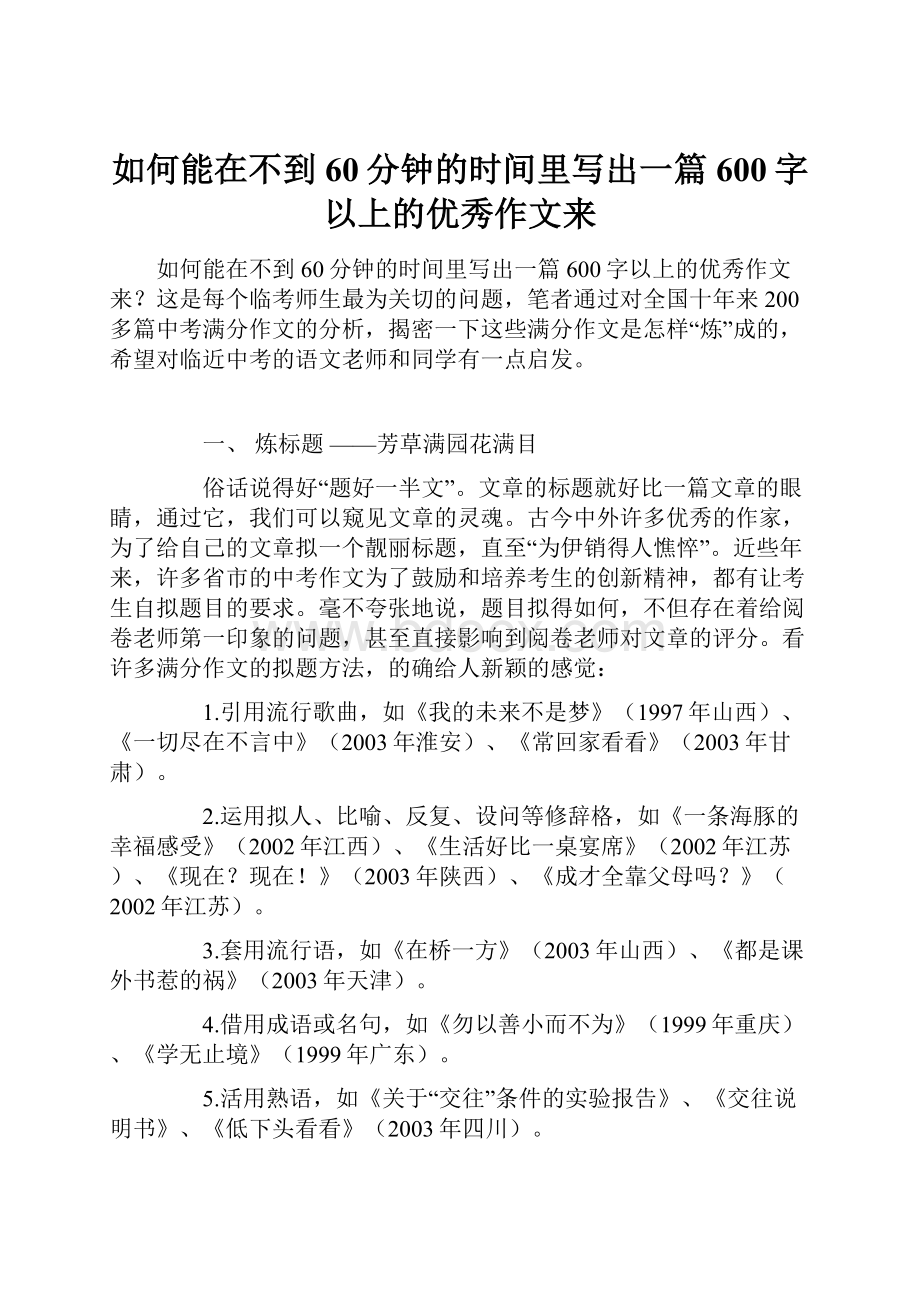 如何能在不到60分钟的时间里写出一篇600字以上的优秀作文来

如何能在不到60分钟的时间里写出一篇600字以上的优秀作文来？这是每个临考师生最为关切的问题，笔者通过对全国十年来200多篇中考满分作文的分析，揭密一下这些满分作文是怎样“炼”成的，希望对临近中考的语文老师和同学有一点启发。

一、 炼标题 ——芳草满园花满目

俗话说得好“题好一半文”。文章的标题就好比一篇文章的眼睛，通过它，我们可以窥见文章的灵魂。古今中外许多优秀的作家，为了给自己的文章拟一个靓丽标题，直至“为伊销得人憔悴”。近些年来，许多省市的中考作文为了鼓励和培养考生的创新精神，都有让考生自拟题目的要求。毫不夸张地说，题目拟得如何，不但存在着给阅卷老师第一印象的问题，甚至直接影响到阅卷老师对文章的评分。看许多满分作文的拟题方法，的确给人新颖的感觉：

1.引用流行歌曲，如《我的未来不是梦》（1997年山西）、《一切尽在不言中》（2003年淮安）、《常回家看看》（2003年甘肃）。

2.运用拟人、比喻、反复、设问等修辞格，如《一条海豚的幸福感受》（2002年江西）、《生活好比一桌宴席》（2002年江苏）、《现在？现在！》（2003年陕西）、《成才全靠父母吗？》（2002年江苏）。

3.套用流行语，如《在桥一方》（2003年山西）、《都是课外书惹的祸》（2003年天津）。

4.借用成语或名句，如《勿以善小而不为》（1999年重庆）、《学无止境》（1999年广东）。

5.活用熟语，如《关于“交往”条件的实验报告》、《交往说明书》、《低下头看看》（2003年四川）。